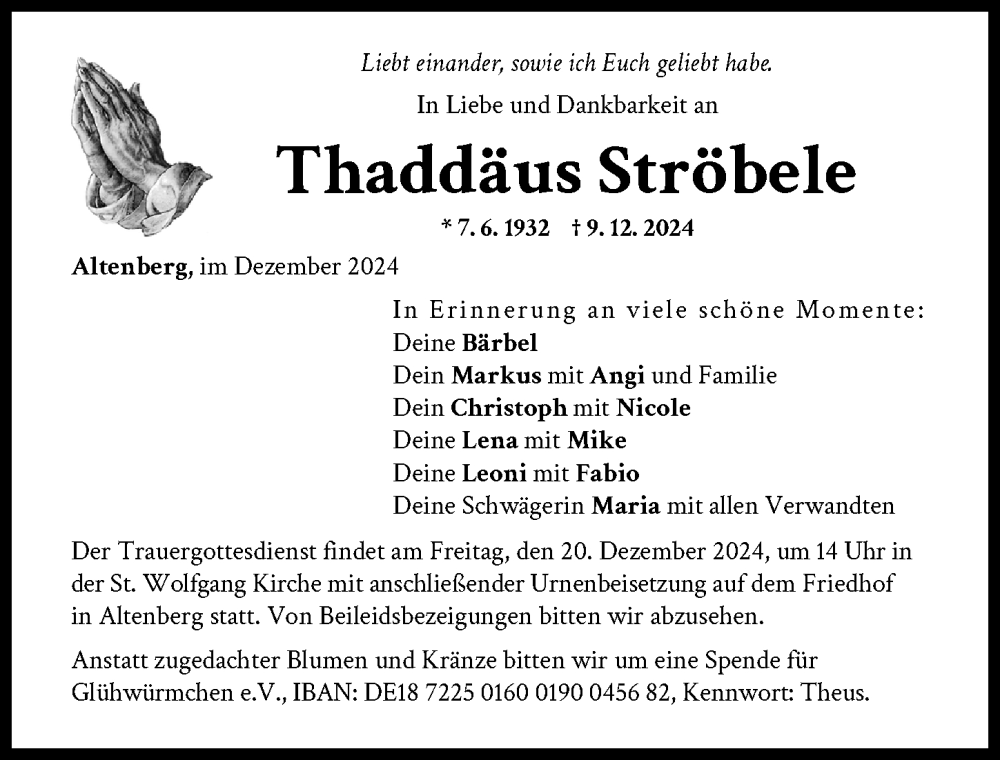 Liebt einander, sowie ich Euch geliebt habe.

In Liebe und Dankbarkeit an

Thaddäus Ströbele

* 7. 6. 1932 † 9. 12. 2024

Altenberg, im Dezember 2024

In Erinnerung an viele schöne Momente:
Deine Bärbel
Dein Markus mit Angi und Familie
Dein Christoph mit Nicole
Deine Lena mit Mike
Deine Leoni mit Fabio
Deine Schwägerin Maria mit allen Verwandten

Der Trauergottesdienst findet am Freitag, den 20. Dezember 2024, um 14 Uhr in der St. Wolfgang Kirche mit anschließender Urnenbeisetzung auf dem Friedhof in Altenberg statt. Von Beileidsbezeigungen bitten wir abzusehen.

Anstatt zugedachter Blumen und Kränze bitten wir um eine Spende für Glühwürmchen e.V., IBAN: DE18 7225 0160 0190 0456 82, Kennwort: Theus.